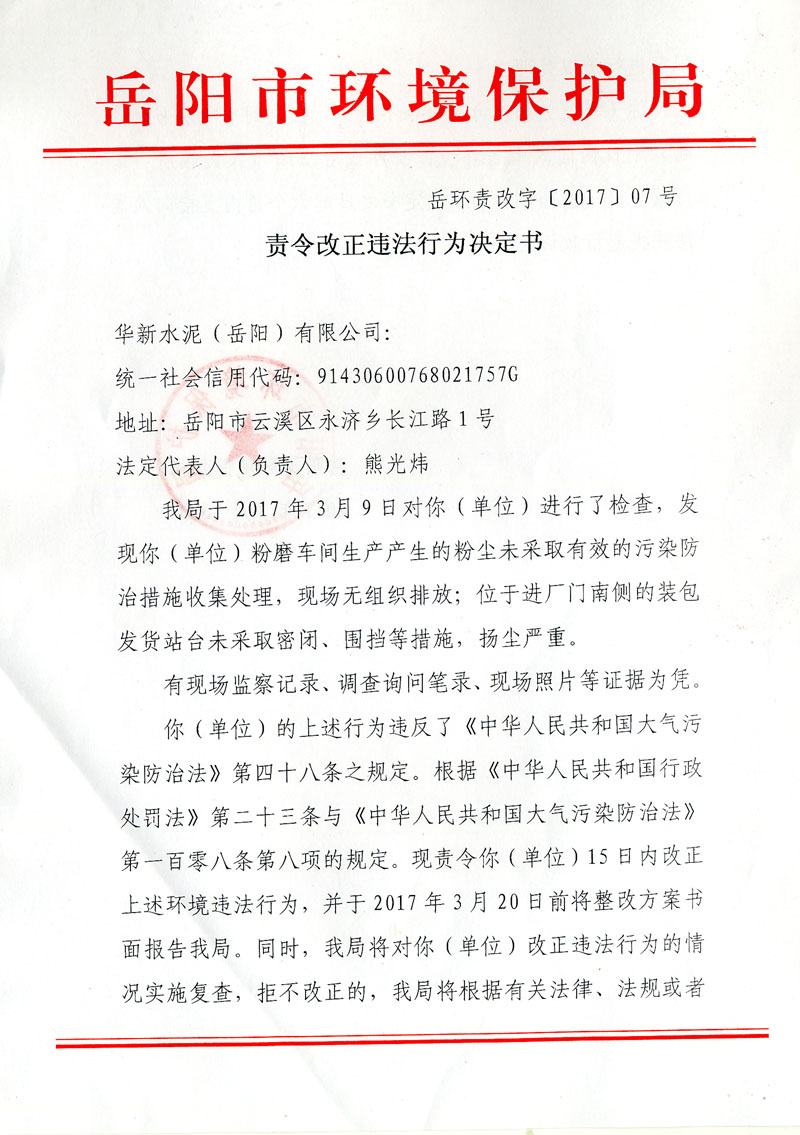 岳阳市环境保护局

岳环责改字〔2017〕07号

责令改正违法行为决定书

华新水泥（岳阳）有限公司：

统一社会信用代码：91430600768021757G

地址：岳阳市云溪区永济乡长江路1号

法定代表人（负责人）：熊光炜

我局于2017年3月9日对你（单位）进行了检查，发现你（单位）粉磨车间生产产生的粉尘未采取有效的污染防治措施收集处理，现场无组织排放；位于进厂门南侧的装包发货站台未采取密闭、围挡等措施，扬尘严重。

有现场监察记录、调查询问笔录、现场照片等证据为凭。

你（单位）的上述行为违反了《中华人民共和国大气污染防治法》第四十八条之规定。根据《中华人民共和国行政处罚法》第二十三条与《中华人民共和国大气污染防治法》第一百零八条第八项的规定。现责令你（单位）15日内改正上述环境违法行为，并于2017年3月20日前将整改方案书面报告我局。同时，我局将对你（单位）改正违法行为的情况实施复查，拒不改正的，我局将根据有关法律、法规或者